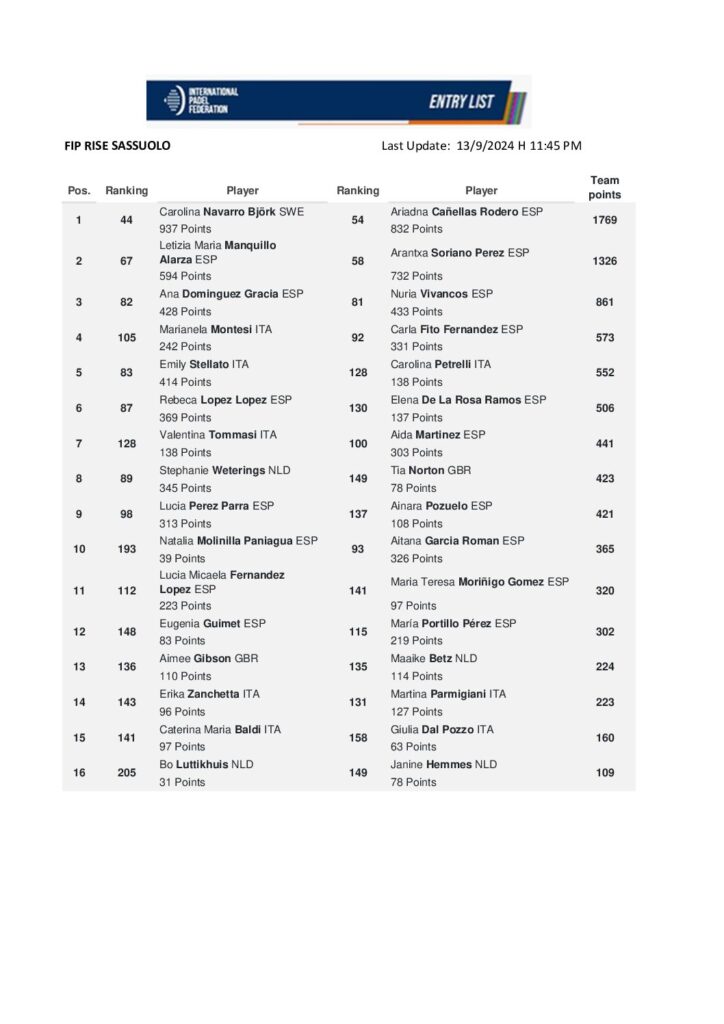 INTERNATIONAL PADEL FEDERATION

ENTRY LIST

FIP RISE SASSUOLO

Last Update: 13/9/2024 H 11:45 PM

| Pos. | Ranking | Player | Ranking | Player | Team points |
|---|---|---|---|---|---|
| 1 | 44 | Carolina Navarro Björk SWE 937 Points | 54 | Ariadna Cañellas Rodero ESP 832 Points | 1769 |
| 2 | 67 | Letizia Maria Manquillo Alarza ESP 594 Points | 58 | Arantxa Soriano Perez ESP 732 Points | 1326 |
| 3 | 82 | Ana Dominguez Gracia ESP 428 Points | 81 | Nuria Vivancos ESP 433 Points | 861 |
| 4 | 105 | Marianela Montesi ITA 242 Points | 92 | Carla Fito Fernandez ESP 331 Points | 573 |
| 5 | 83 | Emily Stellato ITA 414 Points | 128 | Carolina Petrelli ITA 138 Points | 552 |
| 6 | 87 | Rebeca Lopez Lopez ESP 369 Points | 130 | Elena De La Rosa Ramos ESP 137 Points | 506 |
| 7 | 128 | Valentina Tommasi ITA 138 Points | 100 | Aida Martinez ESP 303 Points | 441 |
| 8 | 89 | Stephanie Weterings NLD 345 Points | 149 | Tia Norton GBR 78 Points | 423 |
| 9 | 98 | Lucia Perez Parra ESP 313 Points | 137 | Ainara Pozuelo ESP 108 Points | 421 |
| 10 | 193 | Natalia Molinilla Paniagua ESP 39 Points | 93 | Aitana Garcia Roman ESP 326 Points | 365 |
| 11 | 112 | Lucia Micaela Fernandez Lopez ESP 223 Points | 141 | Maria Teresa Moriñigo Gomez ESP 97 Points | 320 |
| 12 | 148 | Eugenia Guimet ESP 83 Points | 115 | María Portillo Pérez ESP 219 Points | 302 |
| 13 | 136 | Aimee Gibson GBR 110 Points | 135 | Maaike Betz NLD 114 Points | 224 |
| 14 | 143 | Erika Zanchetta ITA 96 Points | 131 | Martina Parmigiani ITA 127 Points | 223 |
| 15 | 141 | Caterina Maria Baldi ITA 97 Points | 158 | Giulia Dal Pozzo ITA 63 Points | 160 |
| 16 | 205 | Bo Luttikhuis NLD 31 Points | 149 | Janine Hemmes NLD 78 Points | 109 |